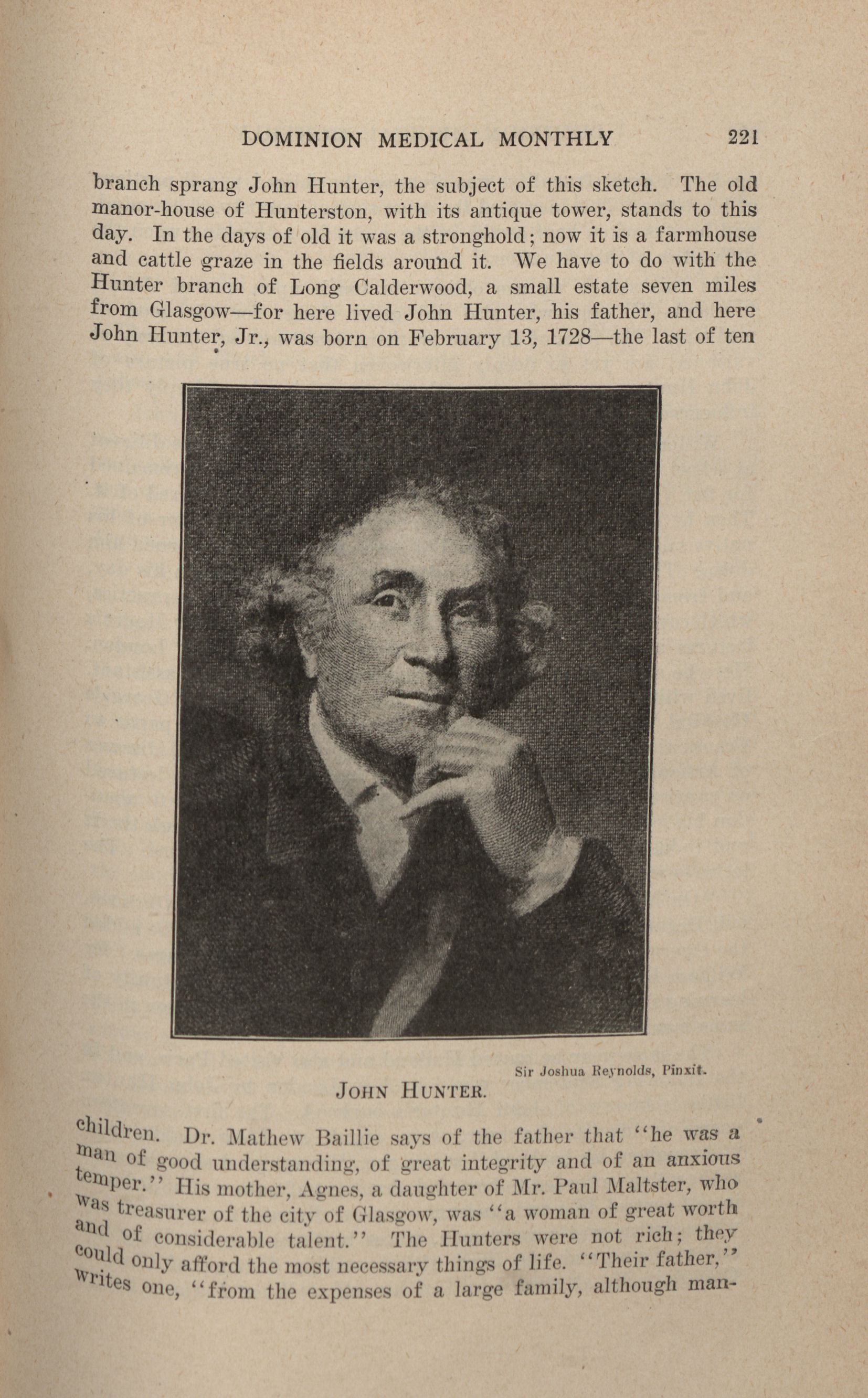 DOMINION MEDICAL MONTHLY 221

branch sprang John Hunter, the subject of this sketch. The old manor-house of Hunterston, with its antique tower, stands to this day. In the days of old it was a stronghold; now it is a farmhouse and cattle graze in the fields around it. We have to do with the Hunter branch of Long Calderwood, a small estate seven miles from Glasgow—for here lived John Hunter, his father, and here John Hunter, Jr., was born on February 13, 1728—the last of ten

Sir Joshua Reynolds, Pinxit.

JOHN HUNTER.

children. Dr. Mathew Baillie says of the father that "he was a man of good understanding, of great integrity and of an anxious temper." His mother, Agnes, a daughter of Mr. Paul Maltster, who was treasurer of the city of Glasgow, was "a woman of great worth and of considerable talent." The Hunters were not rich; they could only afford the most necessary things of life. "Their father," writes one, "from the expenses of a large family, although man-